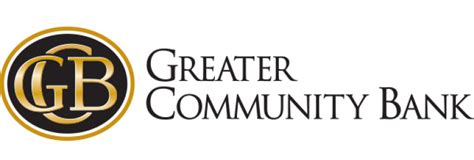 GCB

GREATER
COMMUNITY BANK